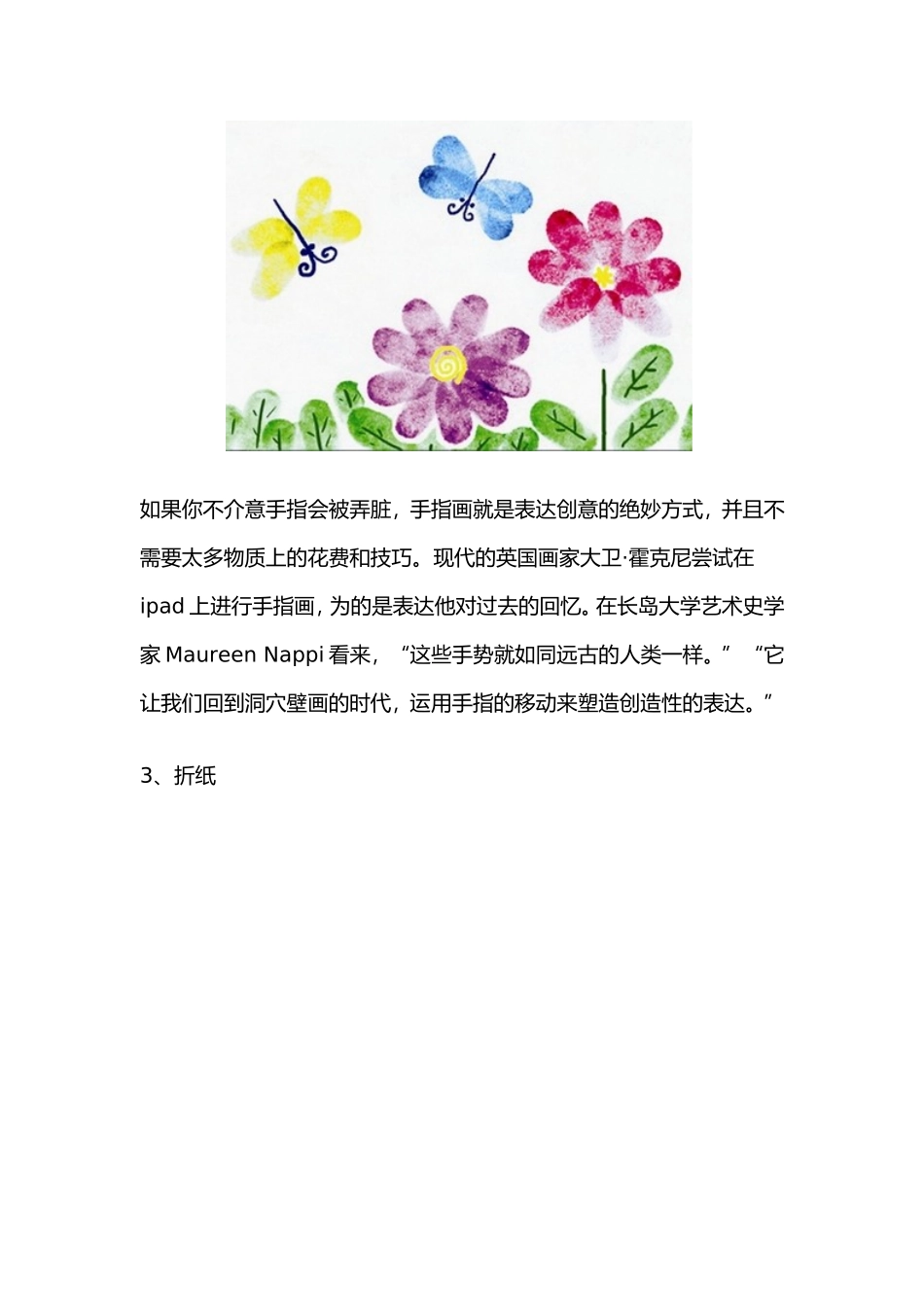 如果你不介意手指会被弄脏，手指画就是表达创意的绝妙方式，并且不需要太多物质上的花费和技巧。现代的英国画家大卫·霍克尼尝试在ipad上进行手指画，为的是表达他对过去的回忆。在长岛大学艺术史学家Maureen Nappi看来，“这些手势就如同远古的人类一样。”“它让我们回到洞穴壁画的时代，运用手指的移动来塑造创造性的表达。”

3、折纸